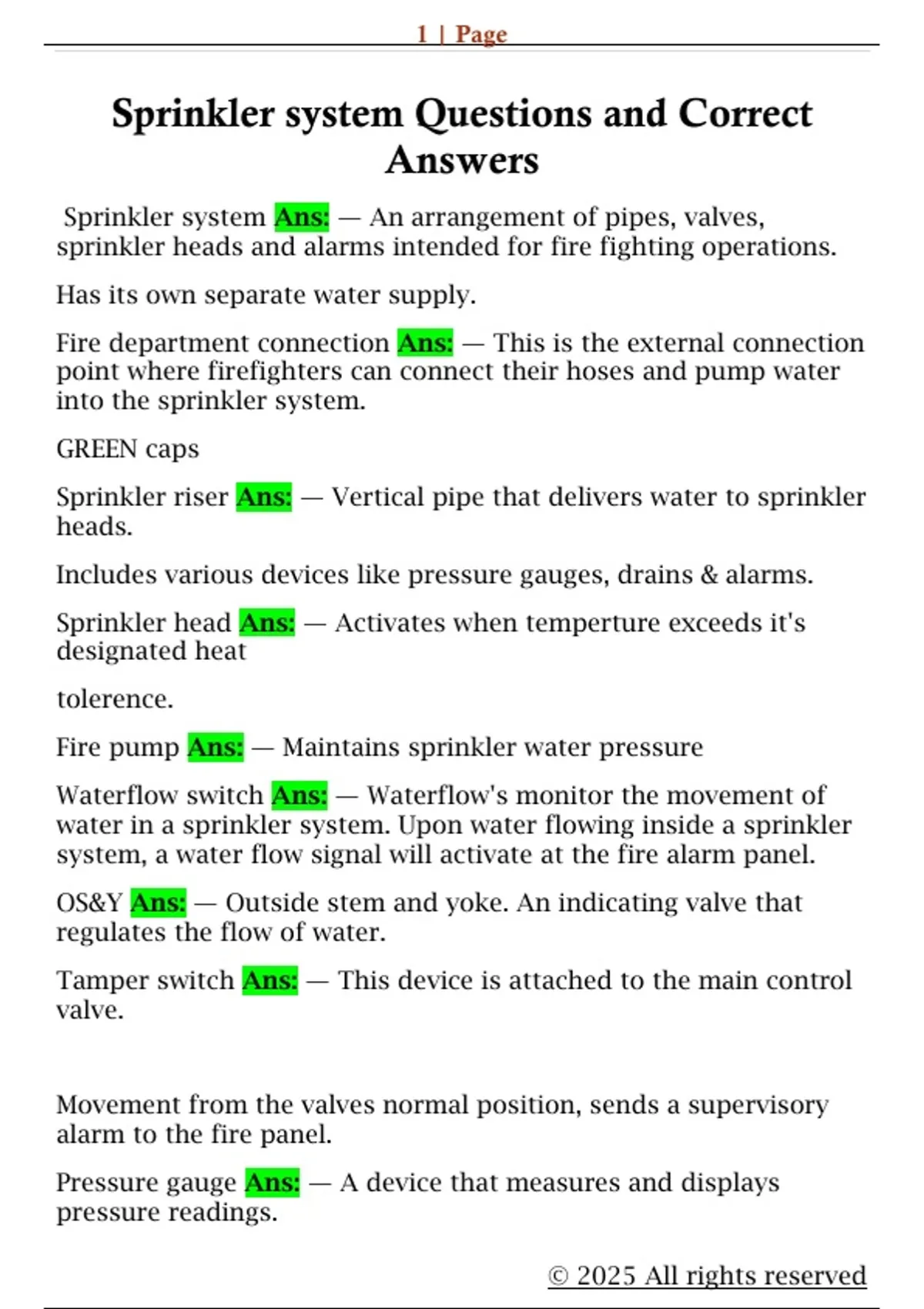 1 | Page

Sprinkler system Questions and Correct Answers

Sprinkler system Ans: — An arrangement of pipes, valves, sprinkler heads and alarms intended for fire fighting operations.

Has its own separate water supply.

Fire department connection Ans: — This is the external connection point where firefighters can connect their hoses and pump water into the sprinkler system.

GREEN caps

Sprinkler riser Ans: — Vertical pipe that delivers water to sprinkler heads.

Includes various devices like pressure gauges, drains & alarms.

Sprinkler head Ans: — Activates when temperture exceeds it's designated heat

tolerence.

Fire pump Ans: — Maintains sprinkler water pressure

Waterflow switch Ans: — Waterflow's monitor the movement of water in a sprinkler system. Upon water flowing inside a sprinkler system, a water flow signal will activate at the fire alarm panel.

OS&Y Ans: — Outside stem and yoke. An indicating valve that regulates the flow of water.

Tamper switch Ans: — This device is attached to the main control valve.

Movement from the valves normal position, sends a supervisory alarm to the fire panel.

Pressure gauge Ans: — A device that measures and displays pressure readings.

© 2025 All rights reserved